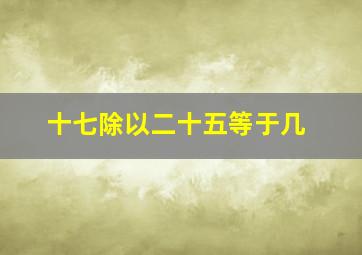 十七除以二十五等于几